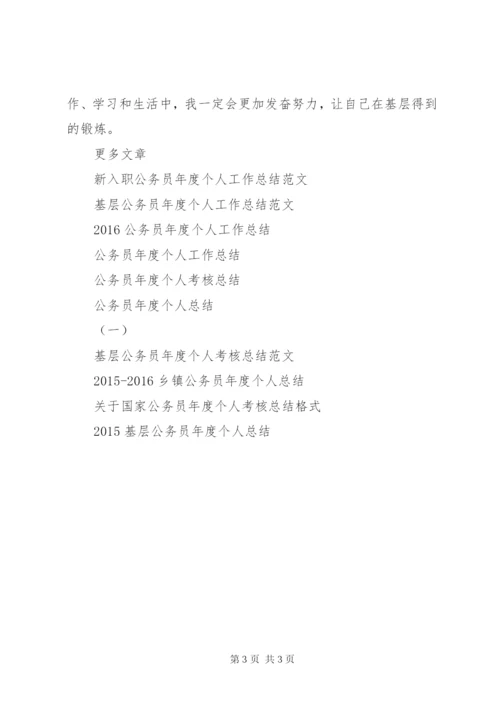 作、学习和生活中，我一定会更加发奋努力，让自己在基层得到的锻炼。

更多文章

新入职公务员年度个人工作总结范文

基层公务员年度个人工作总结范文

2016 公务员年度个人工作总结

公务员年度个人工作总结

公务员年度个人考核总结

公务员年度个人总结

（一）

基层公务员年度个人考核总结范文

2015-2016 乡镇公务员年度个人总结

关于国家公务员年度个人考核总结格式

2015 基层公务员年度个人总结

第 3 页 共 3 页